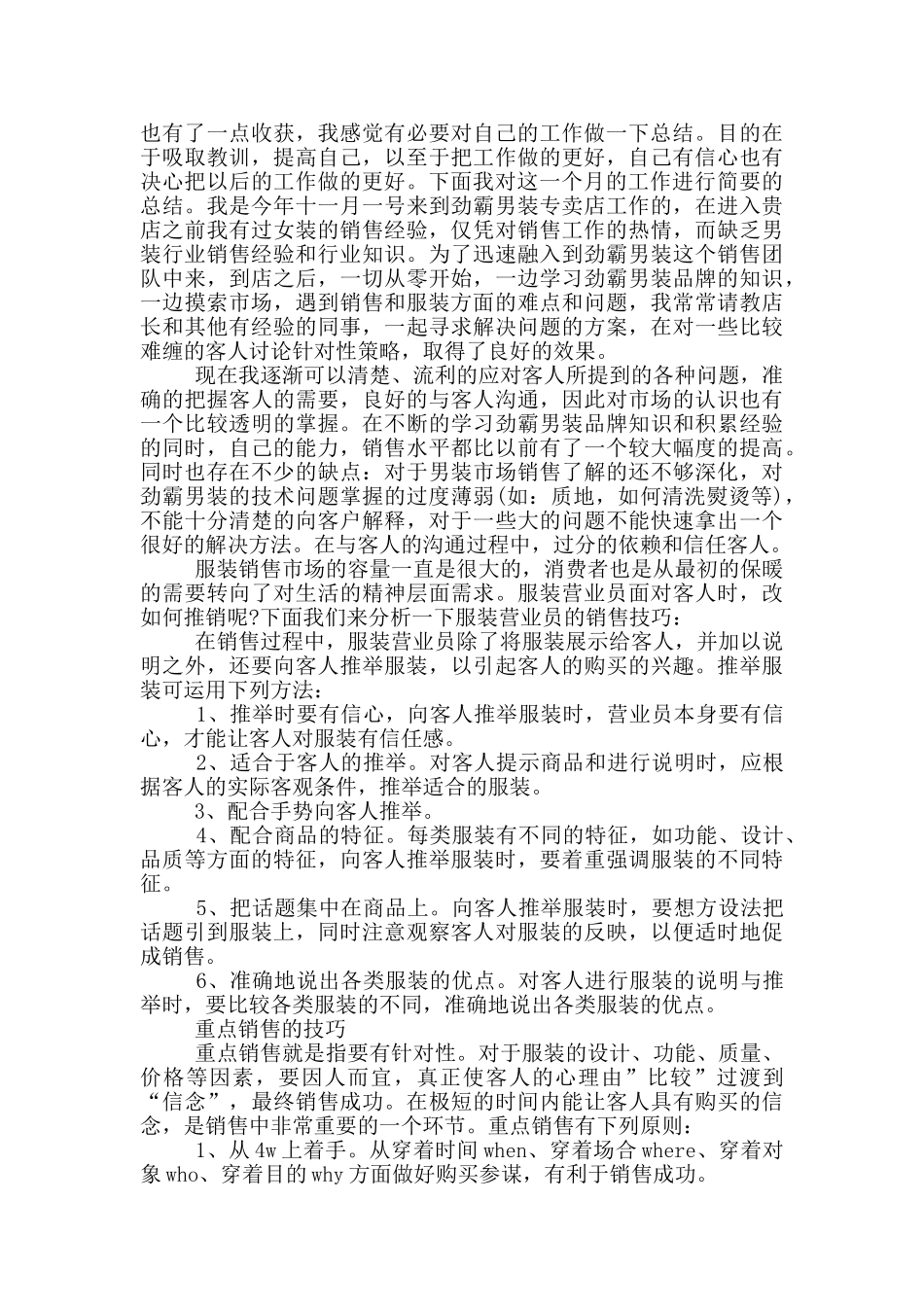 也有了一点收获，我感觉有必要对自己的工作做一下总结。目的在于吸取教训，提高自己，以至于把工作做的更好，自己有信心也有决心把以后的工作做的更好。下面我对这一个月的工作进行简要的总结。我是今年十一月一号来到劲霸男装专卖店工作的，在进入贵店之前我有过女装的销售经验，仅凭对销售工作的热情，而缺乏男装行业销售经验和行业知识。为了迅速融入到劲霸男装这个销售团队中来，到店之后，一切从零开始，一边学习劲霸男装品牌的知识，一边摸索市场，遇到销售和服装方面的难点和问题，我常常请教店长和其他有经验的同事，一起寻求解决问题的方案，在对一些比较难缠的客人讨论针对性策略，取得了良好的效果。

现在我逐渐可以清楚、流利的应对客人所提到的各种问题，准确的把握客人的需要，良好的与客人沟通，因此对市场的认识也有一个比较透明的掌握。在不断的学习劲霸男装品牌知识和积累经验的同时，自己的能力，销售水平都比以前有了一个较大幅度的提高。同时也存在不少的缺点：对于男装市场销售了解的还不够深化，对劲霸男装的技术问题掌握的过度薄弱(如：质地，如何清洗熨烫等)，不能十分清楚的向客户解释，对于一些大的问题不能快速拿出一个很好的解决方法。在与客人的沟通过程中，过分的依赖和信任客人。

服装销售市场的容量一直是很大的，消费者也是从最初的保暖的需要转向了对生活的精神层面需求。服装营业员面对客人时，改如何推销呢?下面我们来分析一下服装营业员的销售技巧：

在销售过程中，服装营业员除了将服装展示给客人，并加以说明之外，还要向客人推举服装，以引起客人的购买的兴趣。推举服装可运用下列方法：

1、推举时要有信心，向客人推举服装时，营业员本身要有信心，才能让客人对服装有信任感。

2、适合于客人的推举。对客人提示商品和进行说明时，应根据客人的实际客观条件，推举适合的服装。

3、配合手势向客人推举。

4、配合商品的特征。每类服装有不同的特征，如功能、设计、品质等方面的特征，向客人推举服装时，要着重强调服装的不同特征。

5、把话题集中在商品上。向客人推举服装时，要想方设法把话题引到服装上，同时注意观察客人对服装的反映，以便适时地促成销售。

6、准确地说出各类服装的优点。对客人进行服装的说明与推举时，要比较各类服装的不同，准确地说出各类服装的优点。

重点销售的技巧

重点销售就是指要有针对性。对于服装的设计、功能、质量、价格等因素，要因人而宜，真正使客人的心理由”比较”过渡到“信念”，最终销售成功。在极短的时间内能让客人具有购买的信念，是销售中非常重要的一个环节。重点销售有下列原则：

1、从4w上着手。从穿着时间when、穿着场合where、穿着对象who、穿着目的why方面做好购买参谋，有利于销售成功。